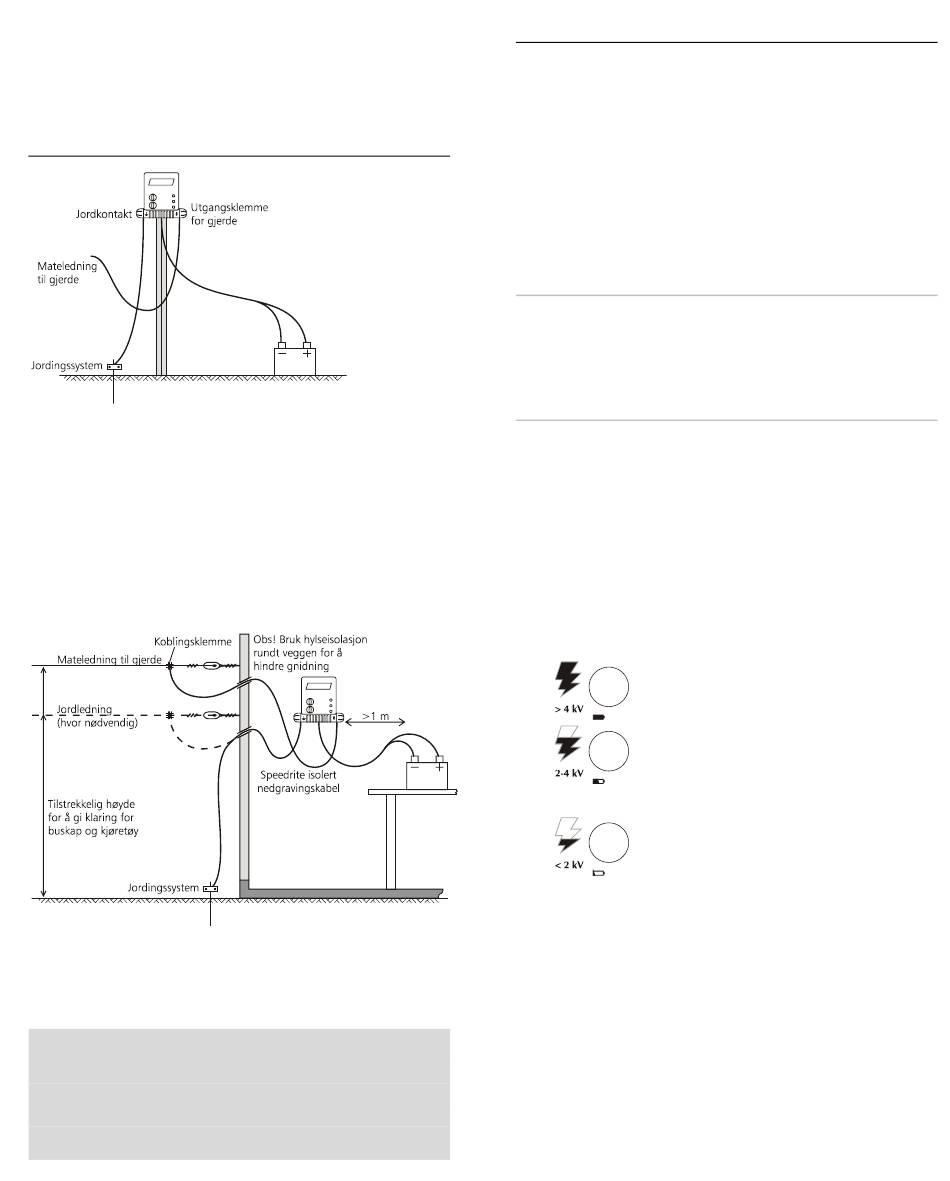 Jordkontakt

Utgangsklemme for gjerde

Mateledning til gjerde

Jordingssystem

Koblingsklemme

Obs! Bruk hylseisolasjon rundt veggen for å hindre gnidning

Mateledning til gjerde

Jordledning (hvor nødvendig)

>1 m

Speedrite isolert nedgravingskabel

Tilstrekkelig høyde for å gi klaring for buskap og kjøretøy

Jordingssystem

> 4 kV

2-4 kV

< 2 kV